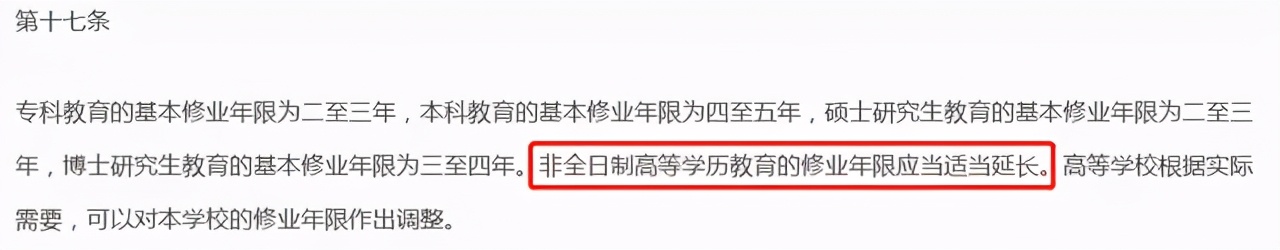 第十七条

专科教育的基本修业年限为二至三年，本科教育的基本修业年限为四至五年，硕士研究生教育的基本修业年限为二至三年，博士研究生教育的基本修业年限为三至四年。非全日制高等学历教育的修业年限应当适当延长。高等学校根据实际需要，可以对本学校的修业年限作出调整。